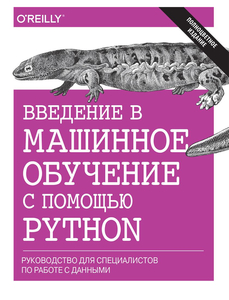 O'REILLY®

ПОЛНОЦВЕТНОЕ ИЗДАНИЕ

ВВЕДЕНИЕ В МАШИННОЕ ОБУЧЕНИЕ С ПОМОЩЬЮ PYTHON

РУКОВОДСТВО ДЛЯ СПЕЦИАЛИСТОВ ПО РАБОТЕ С ДАННЫМИ